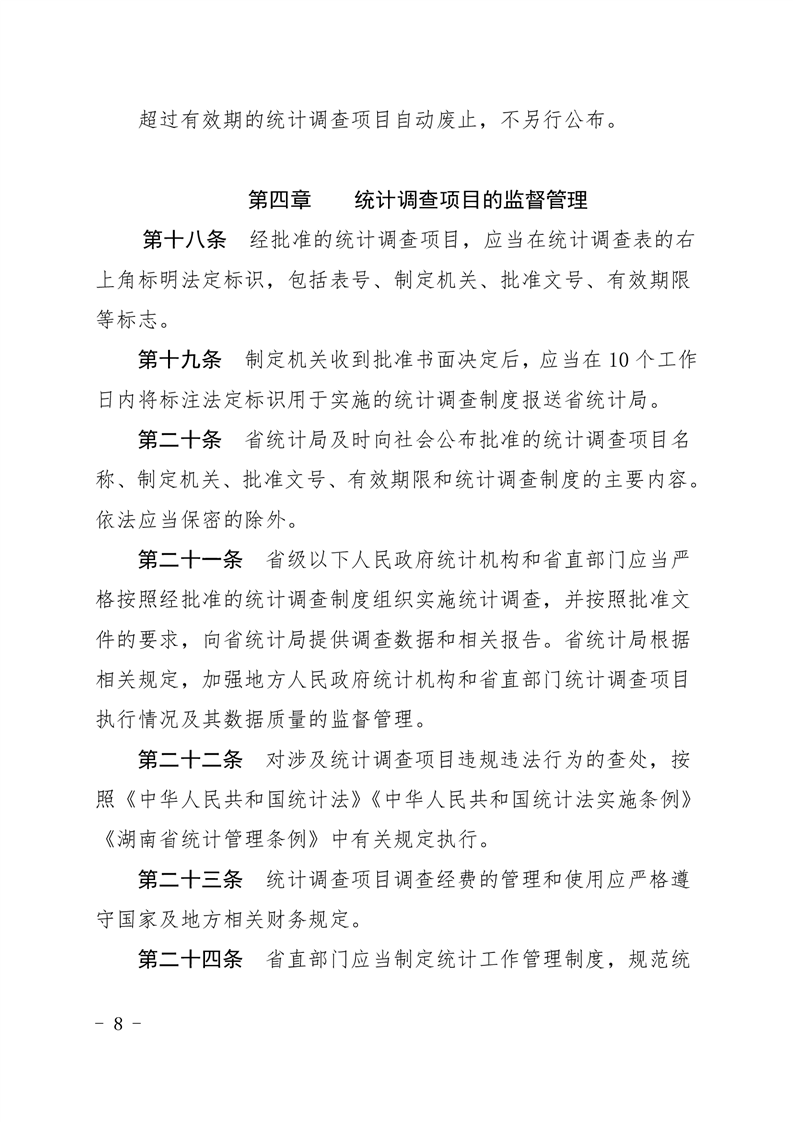 超过有效期的统计调查项目自动废止，不另行公布。

第四章　　统计调查项目的监督管理

第十八条　经批准的统计调查项目，应当在统计调查表的右上角标明法定标识，包括表号、制定机关、批准文号、有效期限等标志。

第十九条　制定机关收到批准书面决定后，应当在10个工作日内将标注法定标识用于实施的统计调查制度报送省统计局。

第二十条　省统计局及时向社会公布批准的统计调查项目名称、制定机关、批准文号、有效期限和统计调查制度的主要内容。依法应当保密的除外。

第二十一条　省级以下人民政府统计机构和省直部门应当严格按照经批准的统计调查制度组织实施统计调查，并按照批准文件的要求，向省统计局提供调查数据和相关报告。省统计局根据相关规定，加强地方人民政府统计机构和省直部门统计调查项目执行情况及其数据质量的监督管理。

第二十二条　对涉及统计调查项目违规违法行为的查处，按照《中华人民共和国统计法》《中华人民共和国统计法实施条例》《湖南省统计管理条例》中有关规定执行。

第二十三条　统计调查项目调查经费的管理和使用应严格遵守国家及地方相关财务规定。

第二十四条　省直部门应当制定统计工作管理制度，规范统

- 8 -